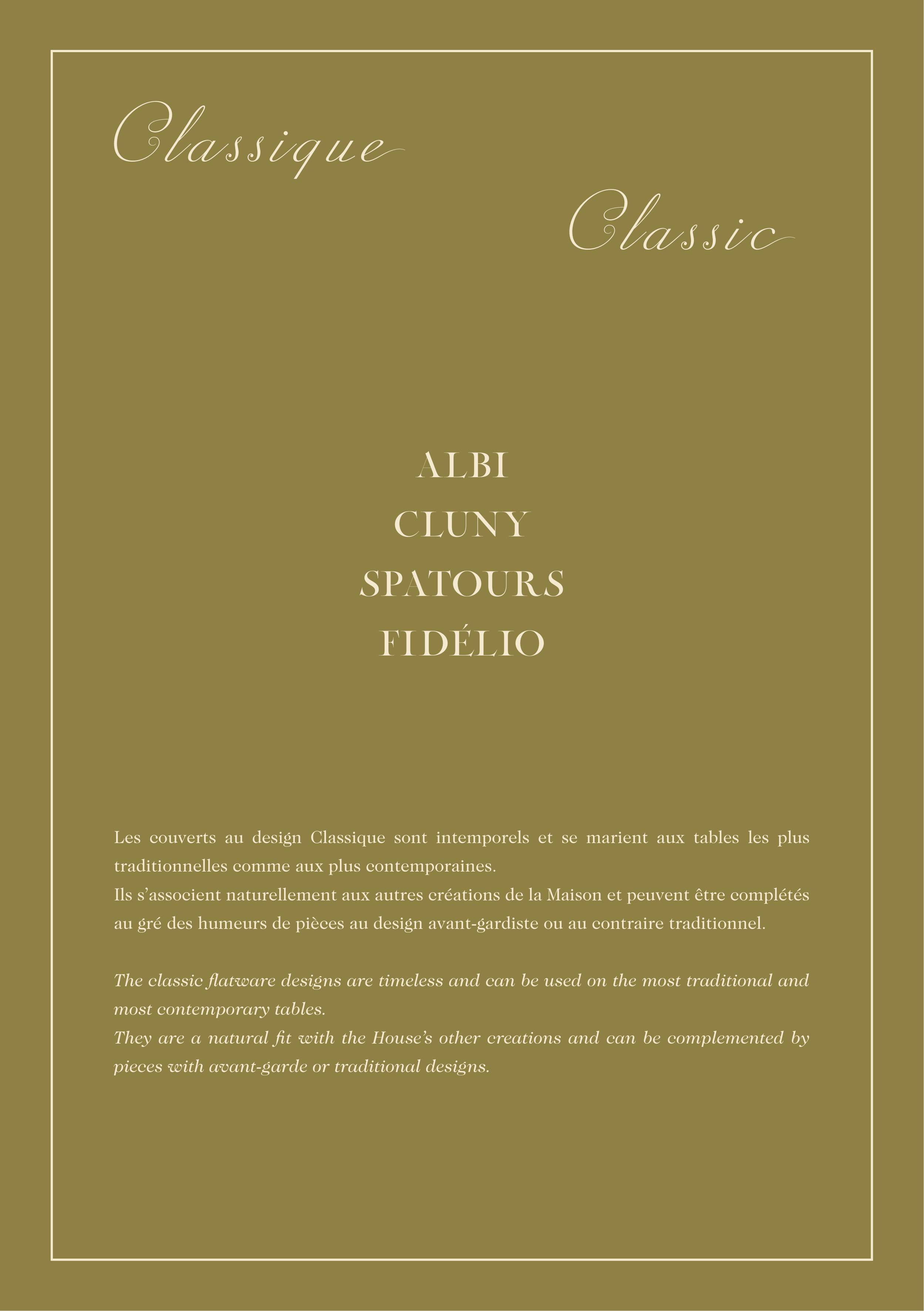 Classique

Classic

ALBI
CLUNY
SPATOURS
FIDÉLIO

Les couverts au design Classique sont intemporels et se marient aux tables les plus traditionnelles comme aux plus contemporaines.
Ils s'associent naturellement aux autres créations de la Maison et peuvent être complétés au gré des humeurs de pièces au design avant-gardiste ou au contraire traditionnel.

The classic flatware designs are timeless and can be used on the most traditional and most contemporary tables.
They are a natural fit with the House's other creations and can be complemented by pieces with avant-garde or traditional designs.